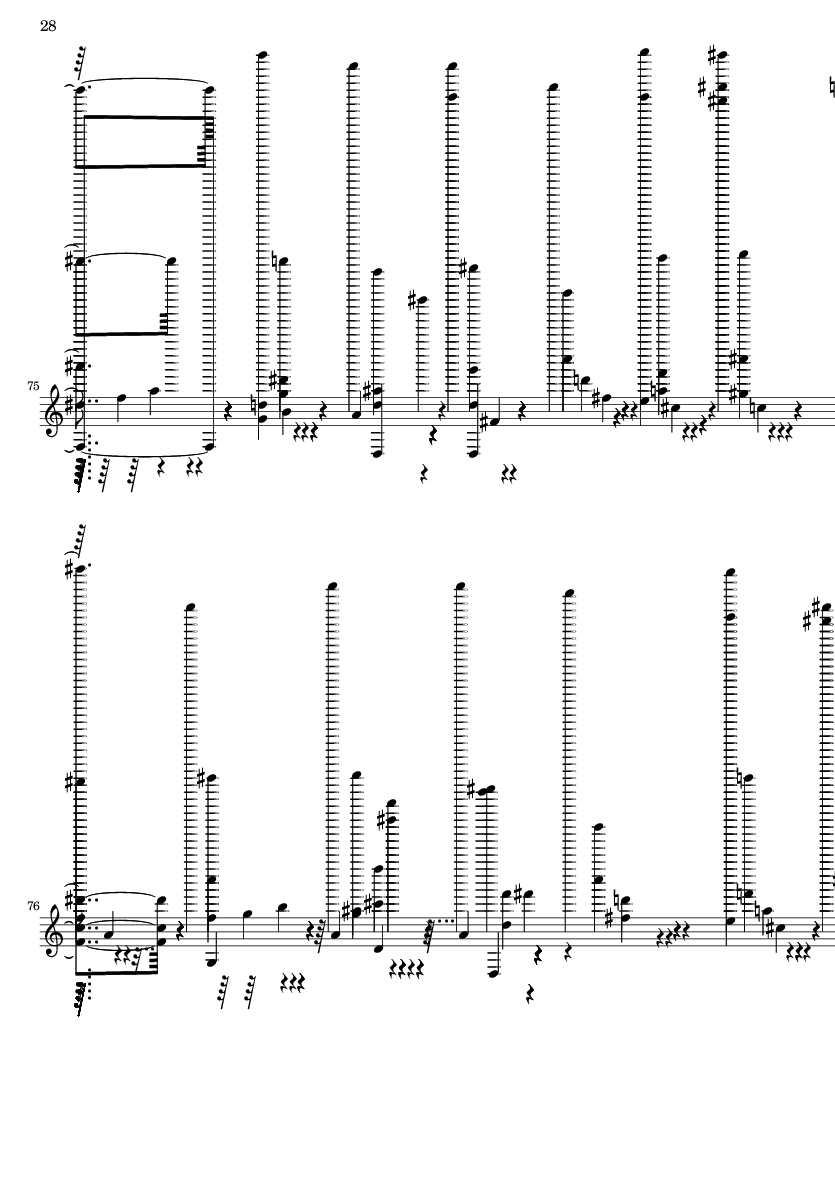 28

75

76